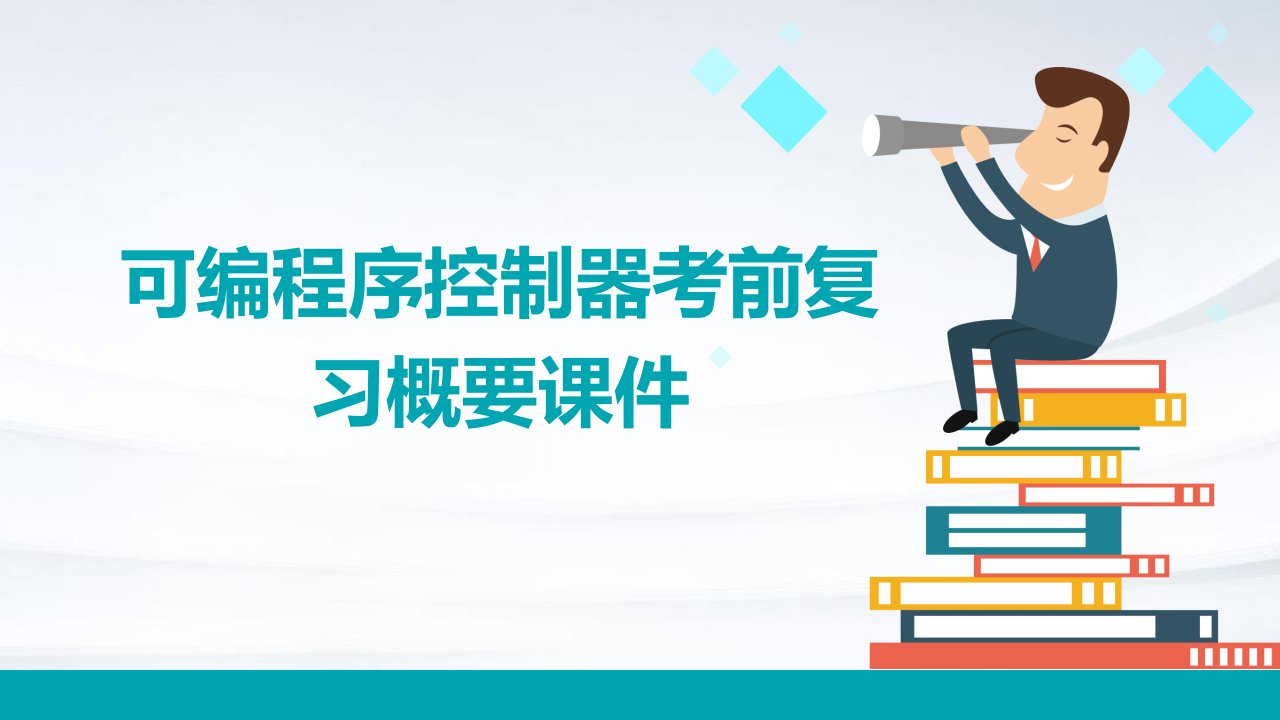 可编程序控制器考前复习概要课件